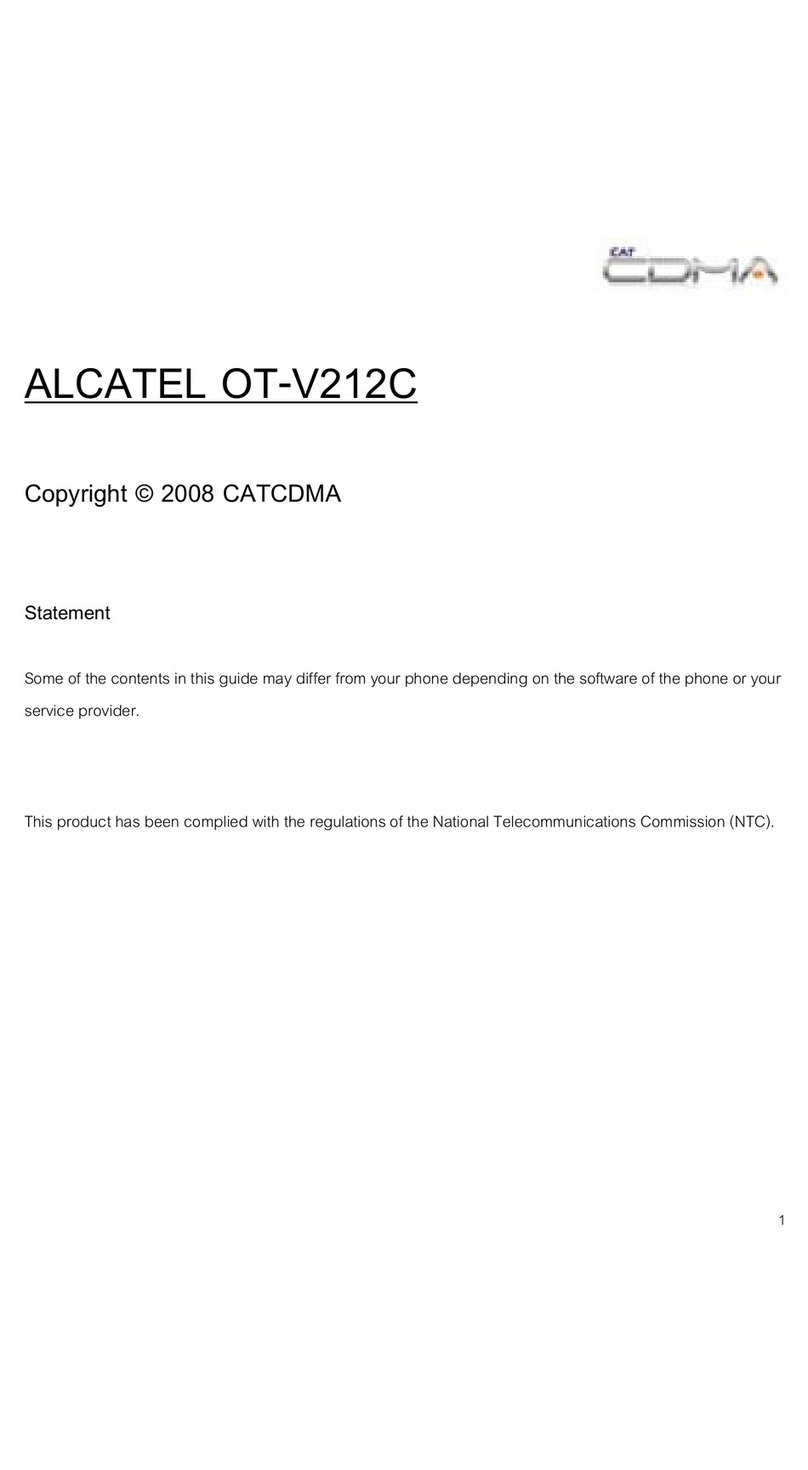 CAT CDMA

ALCATEL OT-V212C

Copyright © 2008 CATCDMA

Statement

Some of the contents in this guide may differ from your phone depending on the software of the phone or your service provider.

This product has been complied with the regulations of the National Telecommunications Commission (NTC).

1